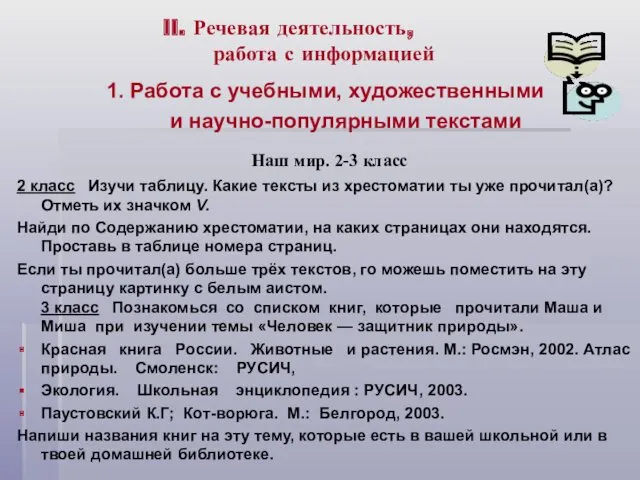 II. Речевая деятельность, работа с информацией

1. Работа с учебными, художественными и научно-популярными текстами

Наш мир. 2-3 класс

2 класс Изучи таблицу. Какие тексты из хрестоматии ты уже прочитал(а)? Отметь их значком V.

Найди по Содержанию хрестоматии, на каких страницах они находятся. Проставь в таблице номера страниц.

Если ты прочитал(а) больше трёх текстов, го можешь поместить на эту страницу картинку с белым аистом.
3 класс Познакомься со списком книг, которые прочитали Маша и Миша при изучении темы «Человек — защитник природы».

Красная книга России. Животные и растения. М.: Росмэн, 2002. Атлас природы. Смоленск: РУСИЧ,

Экология. Школьная энциклопедия : РУСИЧ, 2003.

Паустовский К.Г; Кот-ворюга. М.: Белгород, 2003.

Напиши названия книг на эту тему, которые есть в вашей школьной или в твоей домашней библиотеке.